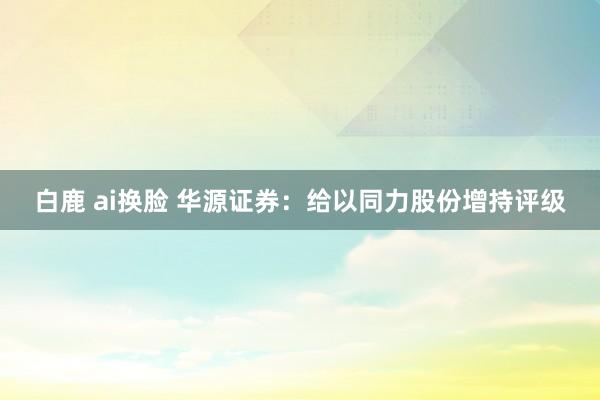 白鹿 ai换脸 华源证券：给以同力股份增持评级